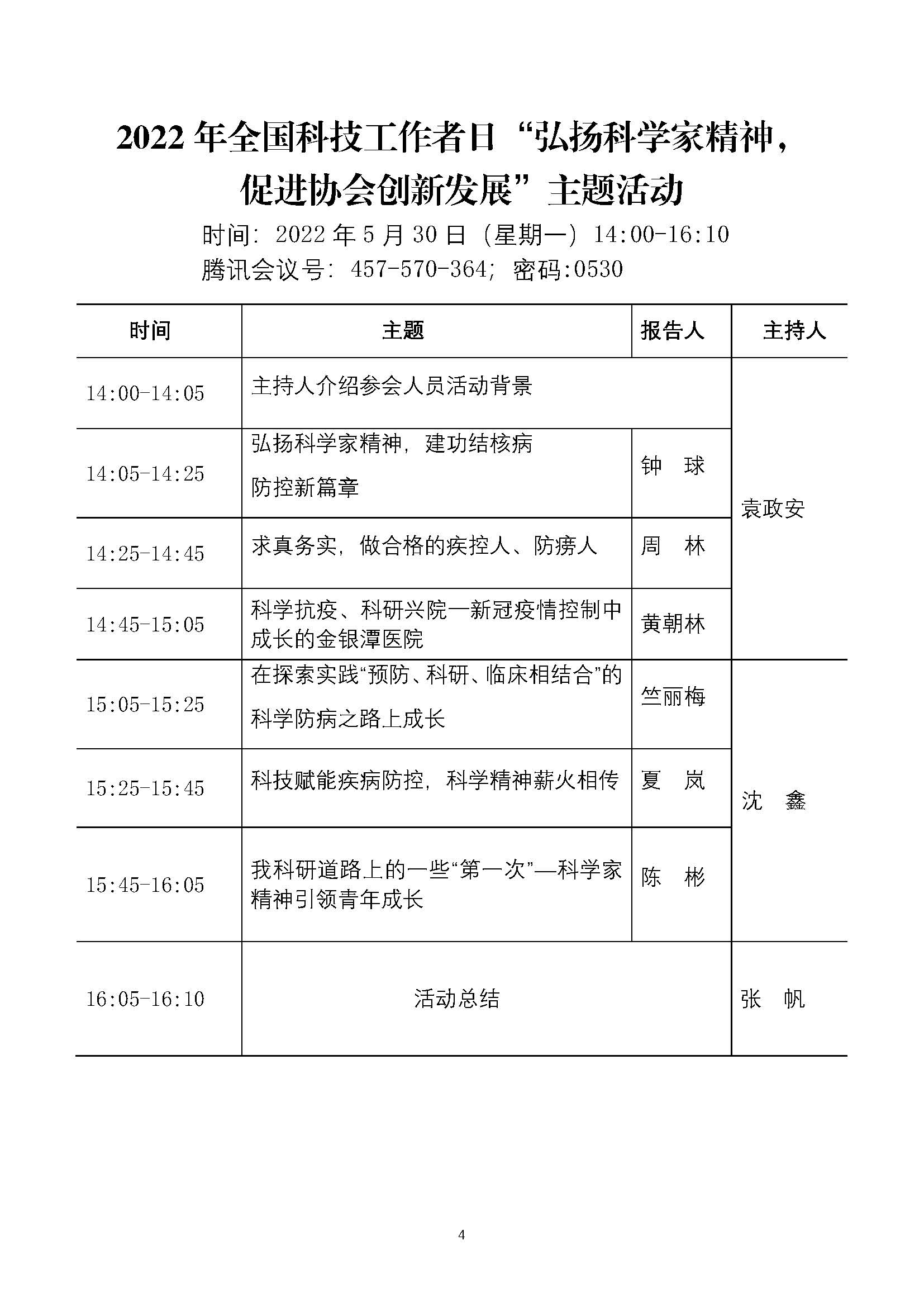 2022 年全国科技工作者日“弘扬科学家精神，促进协会创新发展”主题活动

时间：2022 年 5 月 30 日（星期一）14:00-16:10
腾讯会议号：457-570-364；密码:0530

| 时间 | 主题 | 报告人 | 主持人 |
|---|---|---|---|
| 14:00-14:05 | 主持人介绍参会人员活动背景 | | 袁政安 |
| 14:05-14:25 | 弘扬科学家精神，建功结核病防控新篇章 | 钟 球 | 袁政安 |
| 14:25-14:45 | 求真务实，做合格的疾控人、防痨人 | 周 林 | 袁政安 |
| 14:45-15:05 | 科学抗疫、科研兴院—新冠疫情控制中成长的金银潭医院 | 黄朝林 | 袁政安 |
| 15:05-15:25 | 在探索实践“预防、科研、临床相结合”的科学防病之路上成长 | 竺丽梅 | 沈 鑫 |
| 15:25-15:45 | 科技赋能疾病防控，科学精神薪火相传 | 夏 岚 | 沈 鑫 |
| 15:45-16:05 | 我科研道路上的一些“第一次”—科学家精神引领青年成长 | 陈 彬 | 沈 鑫 |
| 16:05-16:10 | 活动总结 | | 张 帆 |

4